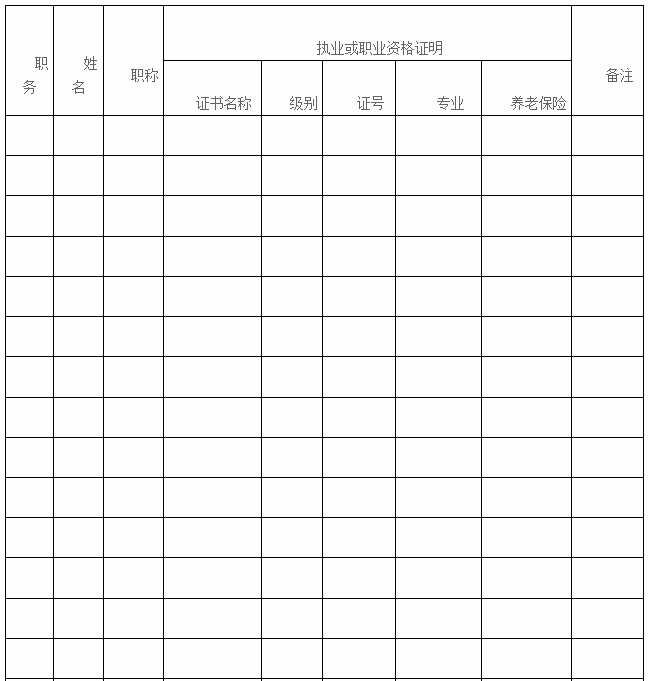 | 职务 | 姓名 | 职称 | 执业或职业资格证明 | | | | | 备注 |
|---|---|---|---|---|---|---|---|---|
| | | | 证书名称 | 级别 | 证号 | 专业 | 养老保险 | |
| | | | | | | | | |
| | | | | | | | | |
| | | | | | | | | |
| | | | | | | | | |
| | | | | | | | | |
| | | | | | | | | |
| | | | | | | | | |
| | | | | | | | | |
| | | | | | | | | |
| | | | | | | | | |
| | | | | | | | | |
| | | | | | | | | |
| | | | | | | | | |
| | | | | | | | | |